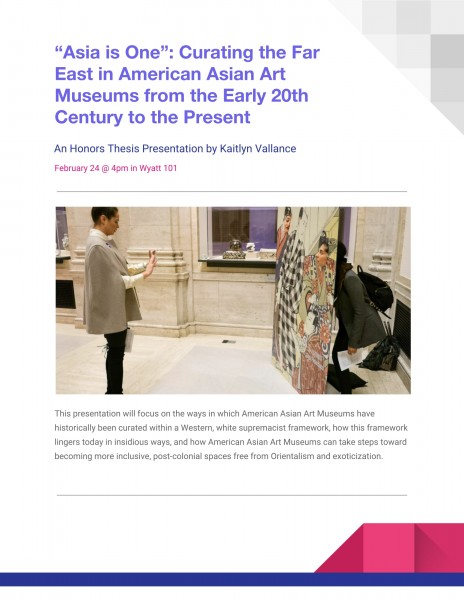 “Asia is One”: Curating the Far East in American Asian Art Museums from the Early 20th Century to the Present

An Honors Thesis Presentation by Kaitlyn Vallance

February 24 @ 4pm in Wyatt 101

This presentation will focus on the ways in which American Asian Art Museums have historically been curated within a Western, white supremacist framework, how this framework lingers today in insidious ways, and how American Asian Art Museums can take steps toward becoming more inclusive, post-colonial spaces free from Orientalism and exoticization.